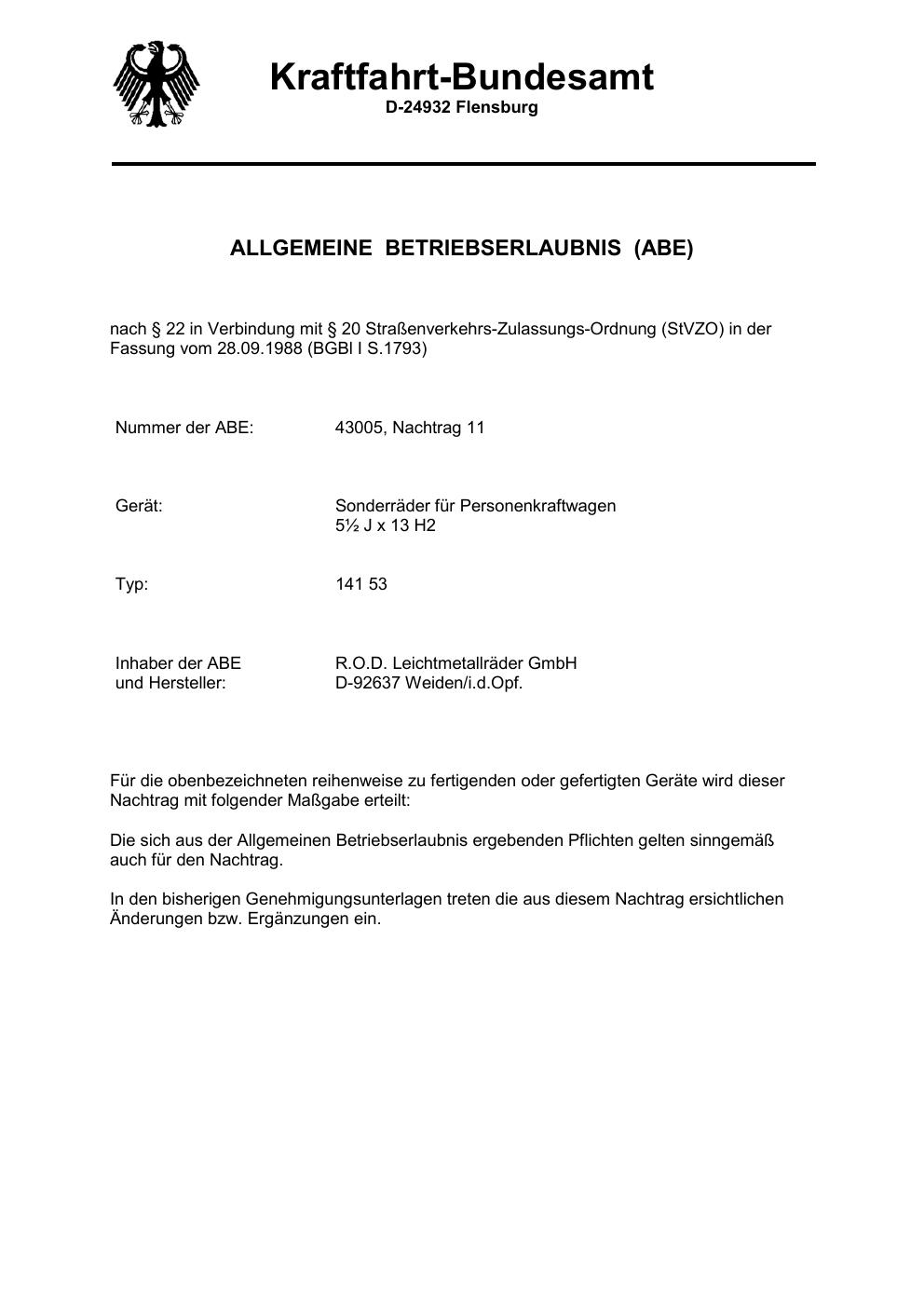 Kraftfahrt-Bundesamt
D-24932 Flensburg

ALLGEMEINE BETRIEBSERLAUBNIS (ABE)

nach § 22 in Verbindung mit § 20 Straßenverkehrs-Zulassungs-Ordnung (StVZO) in der Fassung vom 28.09.1988 (BGBl I S.1793)

Nummer der ABE: 43005, Nachtrag 11

Gerät: Sonderräder für Personenkraftwagen
5½ J x 13 H2

Typ: 141 53

Inhaber der ABE
und Hersteller: R.O.D. Leichtmetallräder GmbH
D-92637 Weiden/i.d.Opf.

Für die obenbezeichneten reihenweise zu fertigenden oder gefertigten Geräte wird dieser Nachtrag mit folgender Maßgabe erteilt:

Die sich aus der Allgemeinen Betriebserlaubnis ergebenden Pflichten gelten sinngemäß auch für den Nachtrag.

In den bisherigen Genehmigungsunterlagen treten die aus diesem Nachtrag ersichtlichen Änderungen bzw. Ergänzungen ein.